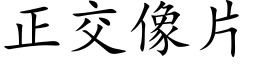 正交像片